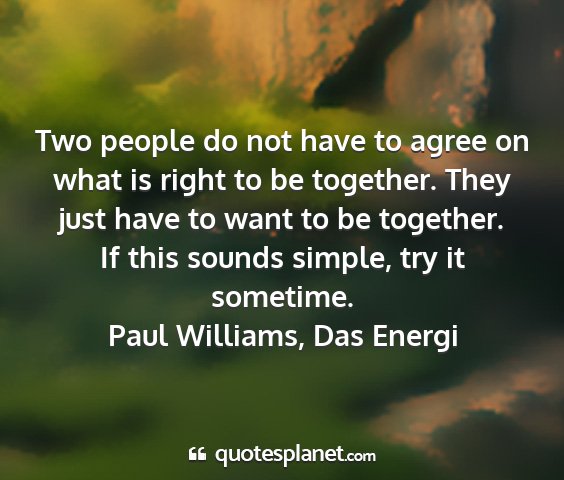 Two people do not have to agree on what is right to be together. They just have to want to be together. If this sounds simple, try it sometime.

Paul Williams, Das Energi

quotesplanet.com